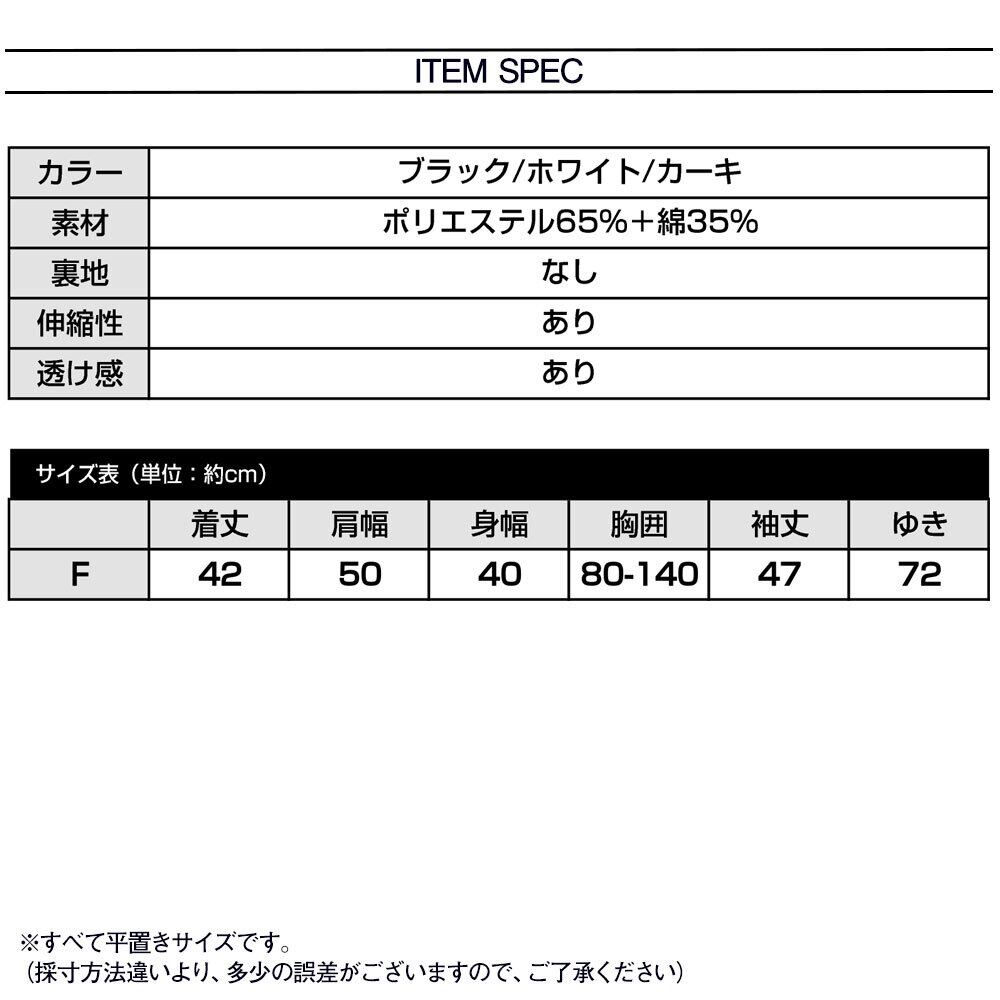 ITEM SPEC

| カラー | ブラック/ホワイト/カーキ |
|---|---|
| 素材 | ポリエステル65%＋綿35% |
| 裏地 | なし |
| 伸縮性 | あり |
| 透け感 | あり |

サイズ表（単位：約cm）

|  | 着丈 | 肩幅 | 身幅 | 胸囲 | 袖丈 | ゆき |
|---|---|---|---|---|---|---|
| F | 42 | 50 | 40 | 80-140 | 47 | 72 |

※すべて平置きサイズです。
（採寸方法違いより、多少の誤差がございますので、ご了承ください）